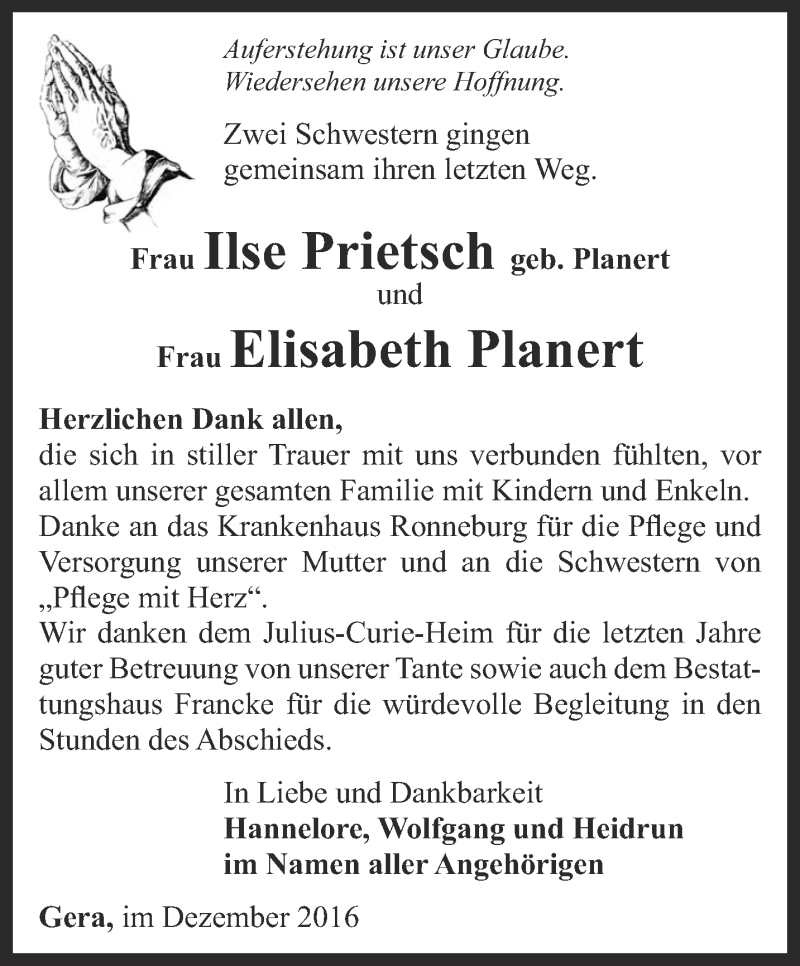 Auferstehung ist unser Glaube.
Wiedersehen unsere Hoffnung.

Zwei Schwestern gingen
gemeinsam ihren letzten Weg.

Frau Ilse Prietsch geb. Planert
und
Frau Elisabeth Planert

Herzlichen Dank allen,
die sich in stiller Trauer mit uns verbunden fühlten, vor allem unserer gesamten Familie mit Kindern und Enkeln.
Danke an das Krankenhaus Ronneburg für die Pflege und Versorgung unserer Mutter und an die Schwestern von „Pflege mit Herz“.
Wir danken dem Julius-Curie-Heim für die letzten Jahre guter Betreuung von unserer Tante sowie auch dem Bestattungshaus Francke für die würdevolle Begleitung in den Stunden des Abschieds.

In Liebe und Dankbarkeit
Hannelore, Wolfgang und Heidrun
im Namen aller Angehörigen

Gera, im Dezember 2016